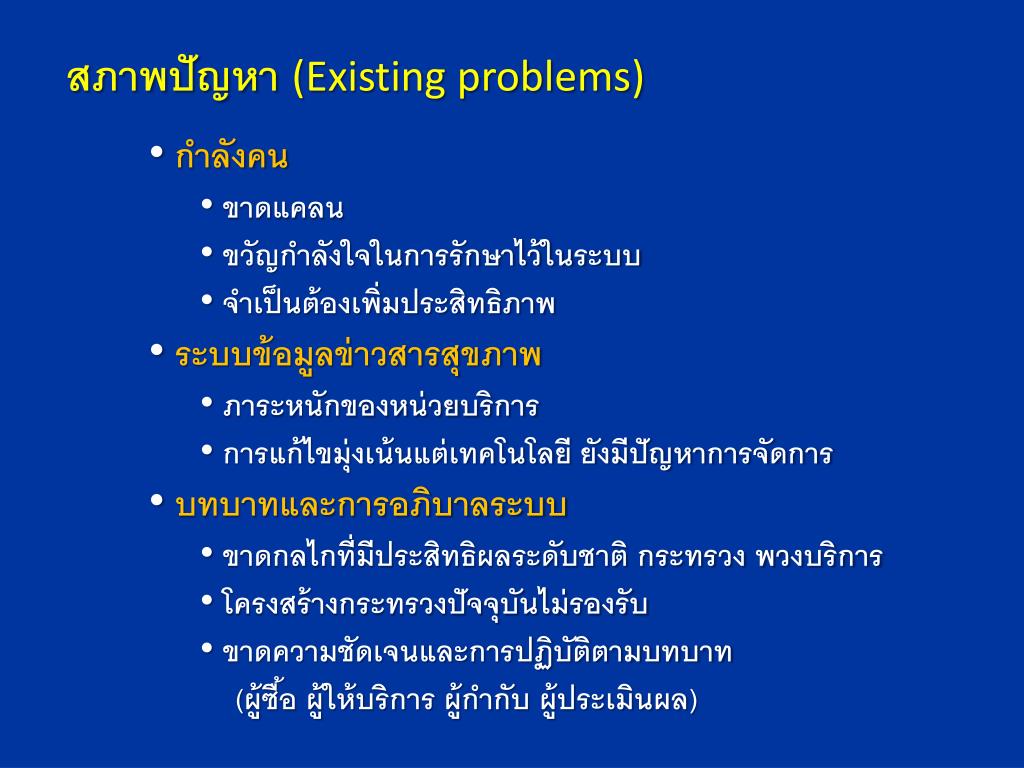 สภาพปัญหา (Existing problems)

• กำลังคน
  • ขาดแคลน
  • ขวัญกำลังใจในการรักษาไว้ในระบบ
  • จำเป็นต้องเพิ่มประสิทธิภาพ
• ระบบข้อมูลข่าวสารสุขภาพ
  • ภาระหนักของหน่วยบริการ
  • การแก้ไขมุ่งเน้นแต่เทคโนโลยี ยังมีปัญหาการจัดการ
• บทบาทและการอภิบาลระบบ
  • ขาดกลไกที่มีประสิทธิผลระดับชาติ กระทรวง พวงบริการ
  • โครงสร้างกระทรวงปัจจุบันไม่รองรับ
  • ขาดความชัดเจนและการปฏิบัติตามบทบาท (ผู้ซื้อ ผู้ให้บริการ ผู้กำกับ ผู้ประเมินผล)